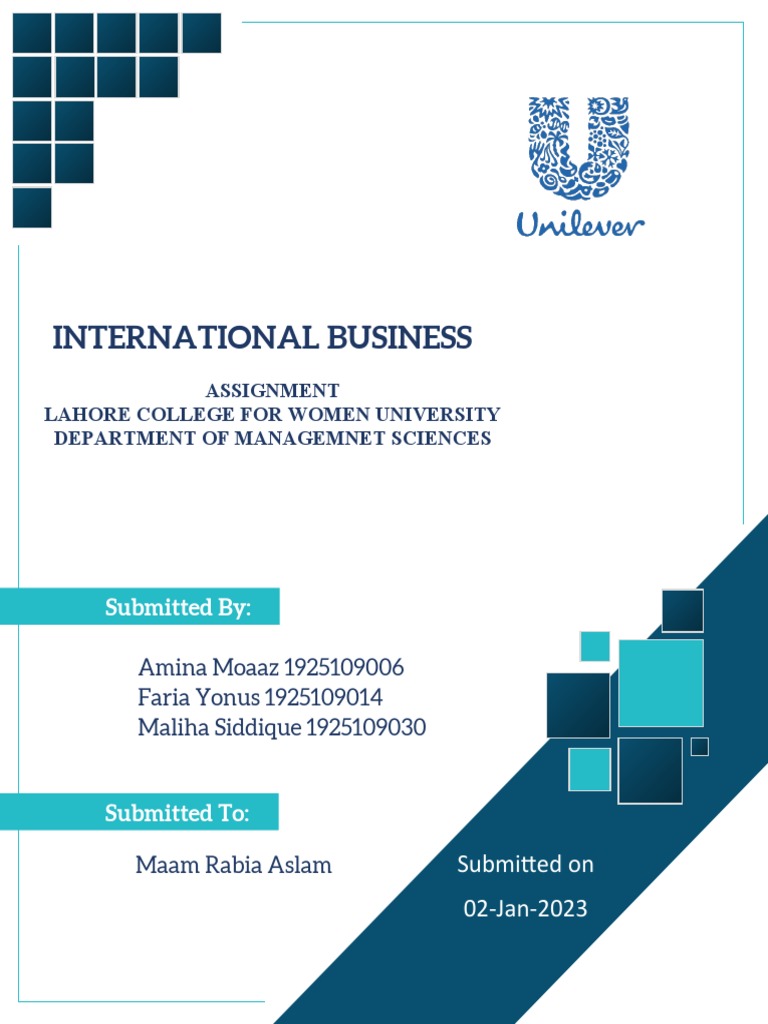 Unilever

INTERNATIONAL BUSINESS

ASSIGNMENT
LAHORE COLLEGE FOR WOMEN UNIVERSITY
DEPARTMENT OF MANAGEMNET SCIENCES

Submitted By:

Amina Moaaz 1925109006
Faria Yonus 1925109014
Maliha Siddique 1925109030

Submitted To:

Maam Rabia Aslam

Submitted on
02-Jan-2023